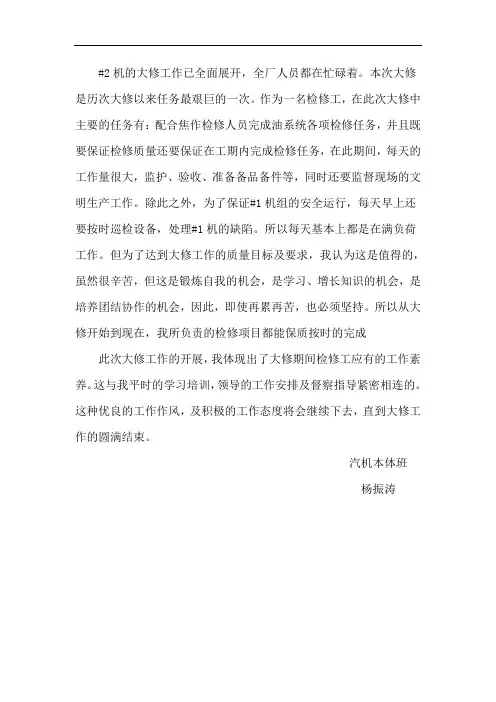 #2 机的大修工作已全面展开，全厂人员都在忙碌着。本次大修是历次大修以来任务最艰巨的一次。作为一名检修工，在此次大修中主要的任务有：配合焦作检修人员完成油系统各项检修任务，并且既要保证检修质量还要保证在工期内完成检修任务，在此期间，每天的工作量很大，监护、验收、准备备品备件等，同时还要监督现场的文明生产工作。除此之外，为了保证#1 机组的安全运行，每天早上还要按时巡检设备，处理#1 机的缺陷。所以每天基本上都是在满负荷工作。但为了达到大修工作的质量目标及要求，我认为这是值得的，虽然很辛苦，但这是锻炼自我的机会，是学习、增长知识的机会，是培养团结协作的机会，因此，即使再累再苦，也必须坚持。所以从大修开始到现在，我所负责的检修项目都能保质按时的完成

此次大修工作的开展，我体现出了大修期间检修工应有的工作素养。这与我平时的学习培训，领导的工作安排及督察指导紧密相连的。这种优良的工作作风，及积极的工作态度将会继续下去，直到大修工作的圆满结束。

汽机本体班

杨振涛